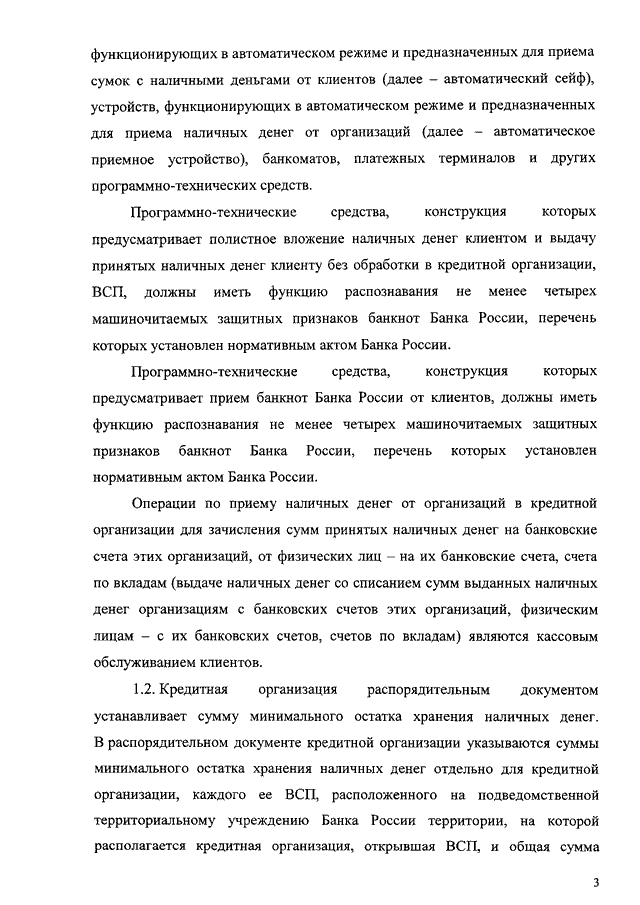 функционирующих в автоматическом режиме и предназначенных для приема сумок с наличными деньгами от клиентов (далее – автоматический сейф), устройств, функционирующих в автоматическом режиме и предназначенных для приема наличных денег от организаций (далее – автоматическое приемное устройство), банкоматов, платежных терминалов и других программно-технических средств.

Программно-технические средства, конструкция которых предусматривает полистное вложение наличных денег клиентом и выдачу принятых наличных денег клиенту без обработки в кредитной организации, ВСП, должны иметь функцию распознавания не менее четырех машиночитаемых защитных признаков банкнот Банка России, перечень которых установлен нормативным актом Банка России.

Программно-технические средства, конструкция которых предусматривает прием банкнот Банка России от клиентов, должны иметь функцию распознавания не менее четырех машиночитаемых защитных признаков банкнот Банка России, перечень которых установлен нормативным актом Банка России.

Операции по приему наличных денег от организаций в кредитной организации для зачисления сумм принятых наличных денег на банковские счета этих организаций, от физических лиц – на их банковские счета, счета по вкладам (выдаче наличных денег со списанием сумм выданных наличных денег организациям с банковских счетов этих организаций, физическим лицам – с их банковских счетов, счетов по вкладам) являются кассовым обслуживанием клиентов.

1.2. Кредитная организация распорядительным документом устанавливает сумму минимального остатка хранения наличных денег. В распорядительном документе кредитной организации указываются суммы минимального остатка хранения наличных денег отдельно для кредитной организации, каждого ее ВСП, расположенного на подведомственной территориальному учреждению Банка России территории, на которой располагается кредитная организация, открывшая ВСП, и общая сумма

3